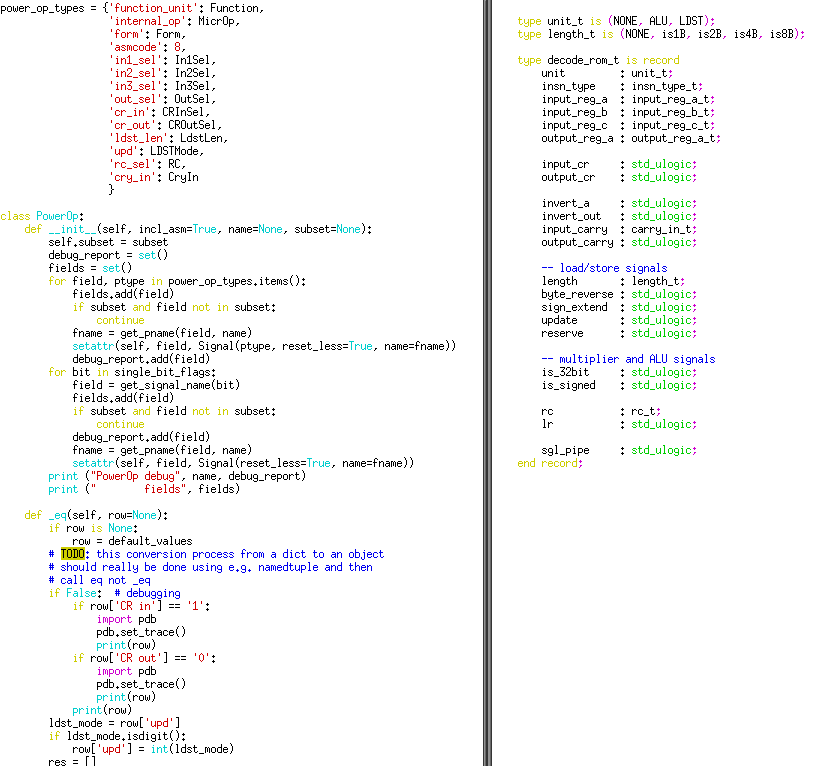 power_op_types = {'function_unit': Function,
                  'internal_op': MicrOp,
                  'form': Form,
                  'asmcode': 8,
                  'in1_sel': In1Sel,
                  'in2_sel': In2Sel,
                  'in3_sel': In3Sel,
                  'out_sel': OutSel,
                  'cr_in': CRInSel,
                  'cr_out': CROutSel,
                  'ldst_len': LdstLen,
                  'upd': LDSTMode,
                  'rc_sel': RC,
                  'cry_in': CryIn
                  }

class PowerOp:
    def __init__(self, incl_asm=True, name=None, subset=None):
        self.subset = subset
        debug_report = set()
        fields = set()
        for field, ptype in power_op_types.items():
            fields.add(field)
            if subset and field not in subset:
                continue
            fname = get_pname(field, name)
            setattr(self, field, Signal(ptype, reset_less=True, name=fname))
            debug_report.add(field)
        for bit in single_bit_flags:
            field = get_signal_name(bit)
            fields.add(field)
            if subset and field not in subset:
                continue
            debug_report.add(field)
            fname = get_pname(field, name)
            setattr(self, field, Signal(reset_less=True, name=fname))
        print ("PowerOp debug", name, debug_report)
        print ("        fields", fields)

    def _eq(self, row=None):
        if row is None:
            row = default_values
        # TODO: this conversion process from a dict to an object
        # should really be done using e.g. namedtuple and then
        # call eq not _eq
        if False:  # debugging
            if row['CR in'] == '1':
                import pdb
                pdb.set_trace()
                print(row)
            if row['CR out'] == '0':
                import pdb
                pdb.set_trace()
                print(row)
            print(row)
        ldst_mode = row['upd']
        if ldst_mode.isdigit():
            row['upd'] = int(ldst_mode)
        res = []

type unit_t is (NONE, ALU, LDST);
type length_t is (NONE, is1B, is2B, is4B, is8B);

type decode_rom_t is record
    unit         : unit_t;
    insn_type    : insn_type_t;
    input_reg_a  : input_reg_a_t;
    input_reg_b  : input_reg_b_t;
    input_reg_c  : input_reg_c_t;
    output_reg_a : output_reg_a_t;

    input_cr     : std_ulogic;
    output_cr    : std_ulogic;

    invert_a     : std_ulogic;
    invert_out   : std_ulogic;
    input_carry  : carry_in_t;
    output_carry : std_ulogic;

    -- load/store signals
    length       : length_t;
    byte_reverse : std_ulogic;
    sign_extend  : std_ulogic;
    update       : std_ulogic;
    reserve      : std_ulogic;

    -- multiplier and ALU signals
    is_32bit     : std_ulogic;
    is_signed    : std_ulogic;

    rc           : rc_t;
    lr           : std_ulogic;

    sgl_pipe     : std_ulogic;
end record;